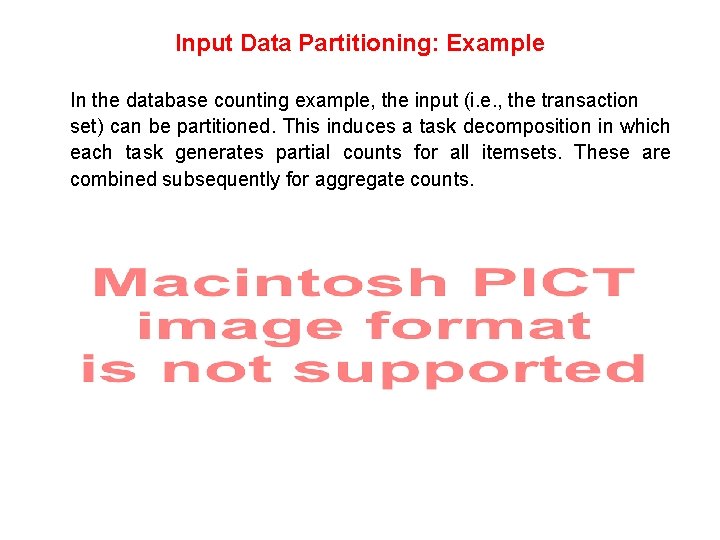 Input Data Partitioning: Example

In the database counting example, the input (i.e., the transaction set) can be partitioned. This induces a task decomposition in which each task generates partial counts for all itemsets. These are combined subsequently for aggregate counts.

Macintosh PICT
image format
is not supported